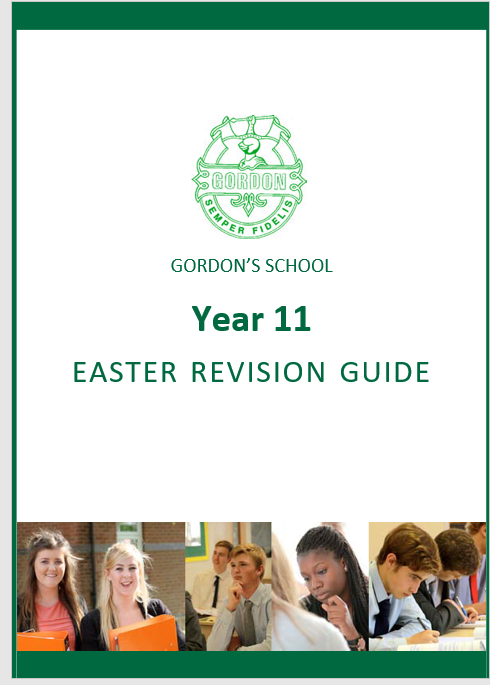 GORDON

SEMPER FIDELIS

GORDON'S SCHOOL

Year 11

EASTER REVISION GUIDE